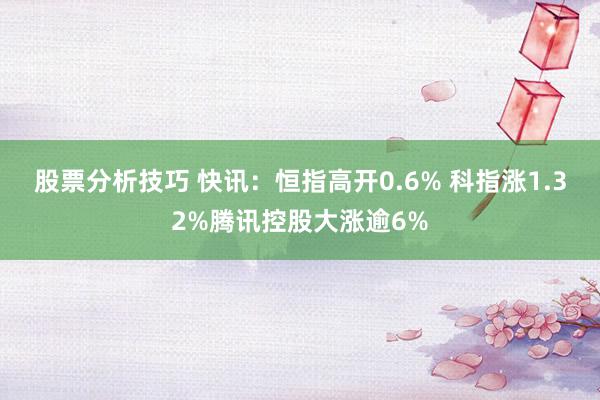 股票分析技巧 快讯：恒指高开0.6% 科指涨1.32%腾讯控股大涨逾6%